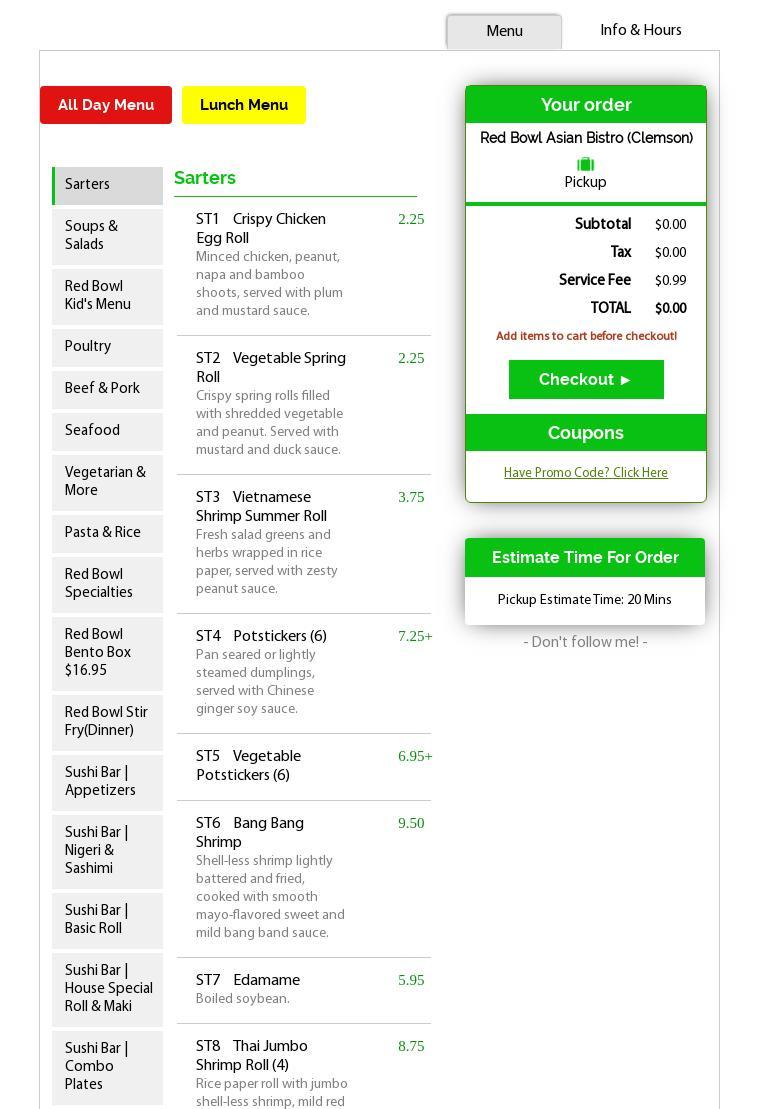 Menu
Info & Hours

All Day Menu
Lunch Menu

Sarters
Soups & Salads
Red Bowl Kid's Menu
Poultry
Beef & Pork
Seafood
Vegetarian & More
Pasta & Rice
Red Bowl Specialties
Red Bowl Bento Box $16.95
Red Bowl Stir Fry(Dinner)
Sushi Bar | Appetizers
Sushi Bar | Nigeri & Sashimi
Sushi Bar | Basic Roll
Sushi Bar | House Special Roll & Maki
Sushi Bar | Combo Plates

Sarters

ST1 Crispy Chicken Egg Roll 2.25
Minced chicken, peanut, napa and bamboo shoots, served with plum and mustard sauce.

ST2 Vegetable Spring Roll 2.25
Crispy spring rolls filled with shredded vegetable and peanut. Served with mustard and duck sauce.

ST3 Vietnamese Shrimp Summer Roll 3.75
Fresh salad greens and herbs wrapped in rice paper, served with zesty peanut sauce.

ST4 Potstickers (6) 7.25+
Pan seared or lightly steamed dumplings, served with Chinese ginger soy sauce.

ST5 Vegetable Potstickers (6) 6.95+

ST6 Bang Bang Shrimp 9.50
Shell-less shrimp lightly battered and fried, cooked with smooth mayo-flavored sweet and mild bang band sauce.

ST7 Edamame 5.95
Boiled soybean.

ST8 Thai Jumbo Shrimp Roll (4) 8.75
Rice paper roll with jumbo shell-less shrimp, mild red

Your order
Red Bowl Asian Bistro (Clemson)
Pickup
Subtotal $0.00
Tax $0.00
Service Fee $0.99
TOTAL $0.00
Add items to cart before checkout!
Checkout ►
Coupons
Have Promo Code? Click Here

Estimate Time For Order
Pickup Estimate Time: 20 Mins
- Don't follow me! -